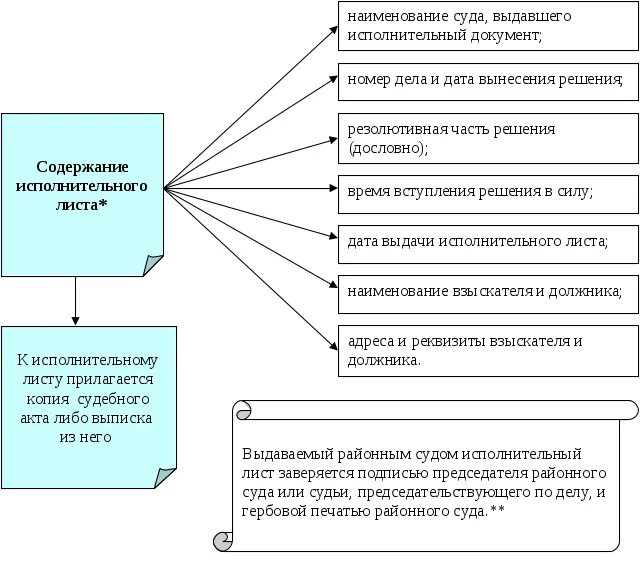 Содержание исполнительного листа*

наименование суда, выдавшего исполнительный документ;

номер дела и дата вынесения решения;

резолютивная часть решения (дословно);

время вступления решения в силу;

дата выдачи исполнительного листа;

наименование взыскателя и должника;

адреса и реквизиты взыскателя и должника.

К исполнительному листу прилагается копия судебного акта либо выписка из него

Выдаваемый районным судом исполнительный лист заверяется подписью председателя районного суда или судьи, председательствующего по делу, и гербовой печатью районного суда.**